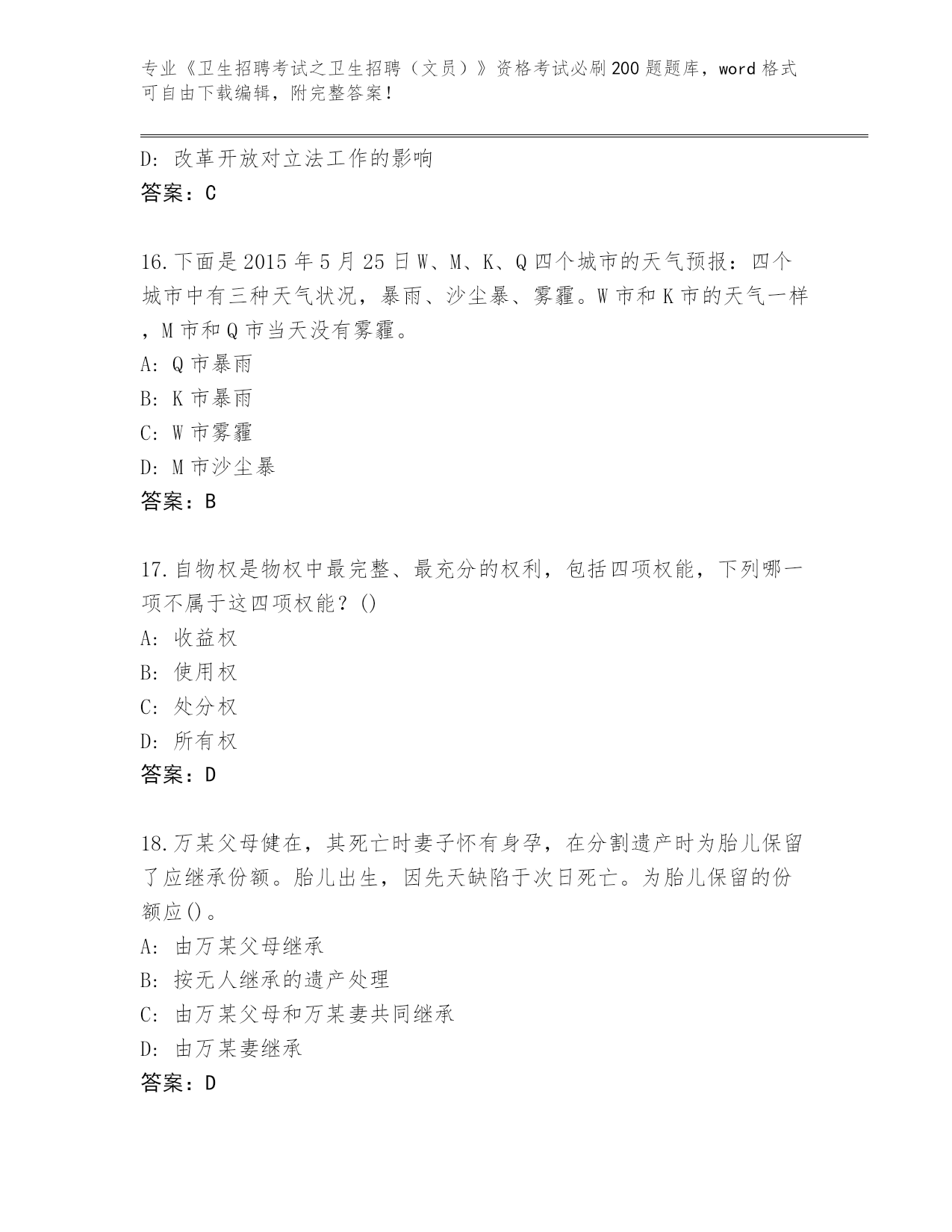 专业《卫生招聘考试之卫生招聘（文员）》资格考试必刷200题题库，word格式可自由下载编辑，附完整答案！

D: 改革开放对立法工作的影响
答案：C

16.下面是2015年5月25日W、M、K、Q四个城市的天气预报：四个城市中有三种天气状况，暴雨、沙尘暴、雾霾。W市和K市的天气一样，M市和Q市当天没有雾霾。
A: Q市暴雨
B: K市暴雨
C: W市雾霾
D: M市沙尘暴
答案：B

17.自物权是物权中最完整、最充分的权利，包括四项权能，下列哪一项不属于这四项权能？()
A: 收益权
B: 使用权
C: 处分权
D: 所有权
答案：D

18.万某父母健在，其死亡时妻子怀有身孕，在分割遗产时为胎儿保留了应继承份额。胎儿出生，因先天缺陷于次日死亡。为胎儿保留的份额应()。
A: 由万某父母继承
B: 按无人继承的遗产处理
C: 由万某父母和万某妻共同继承
D: 由万某妻继承
答案：D